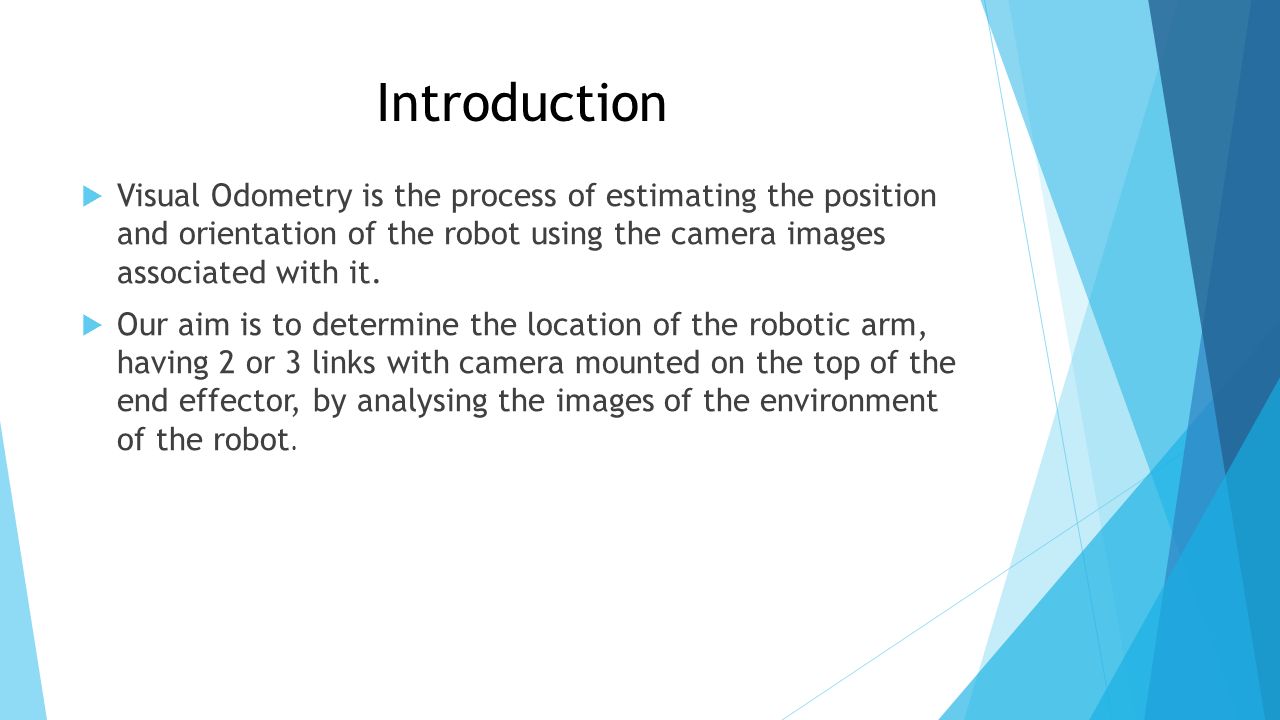 Introduction

Visual Odometry is the process of estimating the position and orientation of the robot using the camera images associated with it.

Our aim is to determine the location of the robotic arm, having 2 or 3 links with camera mounted on the top of the end effector, by analysing the images of the environment of the robot.